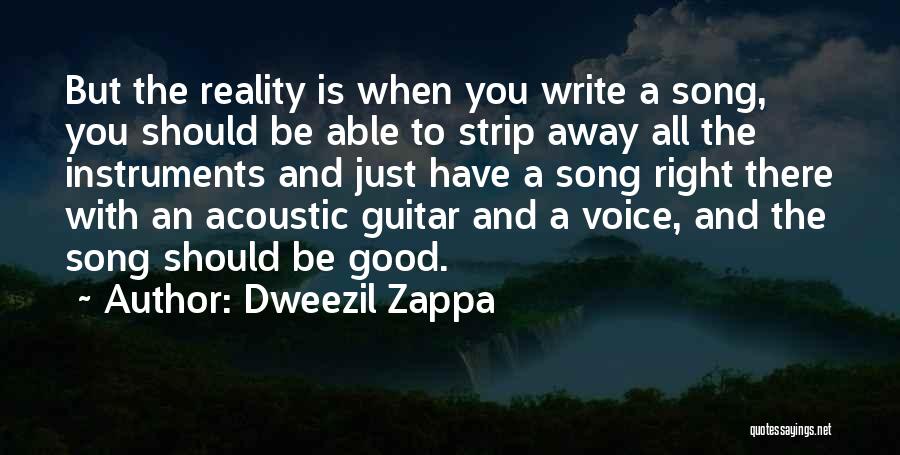 But the reality is when you write a song, you should be able to strip away all the instruments and just have a song right there with an acoustic guitar and a voice, and the song should be good.

~ Author: Dweezil Zappa

quotessayings.net